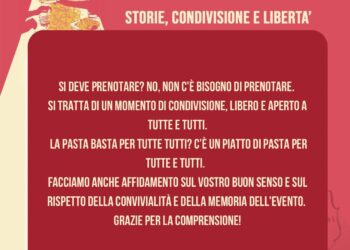 STORIE, CONDIVISIONE E LIBERTA'

SI DEVE PRENOTARE? NO, NON C'È BISOGNO DI PRENOTARE.
SI TRATTA DI UN MOMENTO DI CONDIVISIONE, LIBERO E APERTO A TUTTE E TUTTI.
LA PASTA BASTA PER TUTTE TUTTI? C'È UN PIATTO DI PASTA PER TUTTE E TUTTI.
FACCIAMO ANCHE AFFIDAMENTO SUL VOSTRO BUON SENSO E SUL RISPETTO DELLA CONVIVIALITÀ E DELLA MEMORIA DELL'EVENTO.
GRAZIE PER LA COMPRENSIONE!